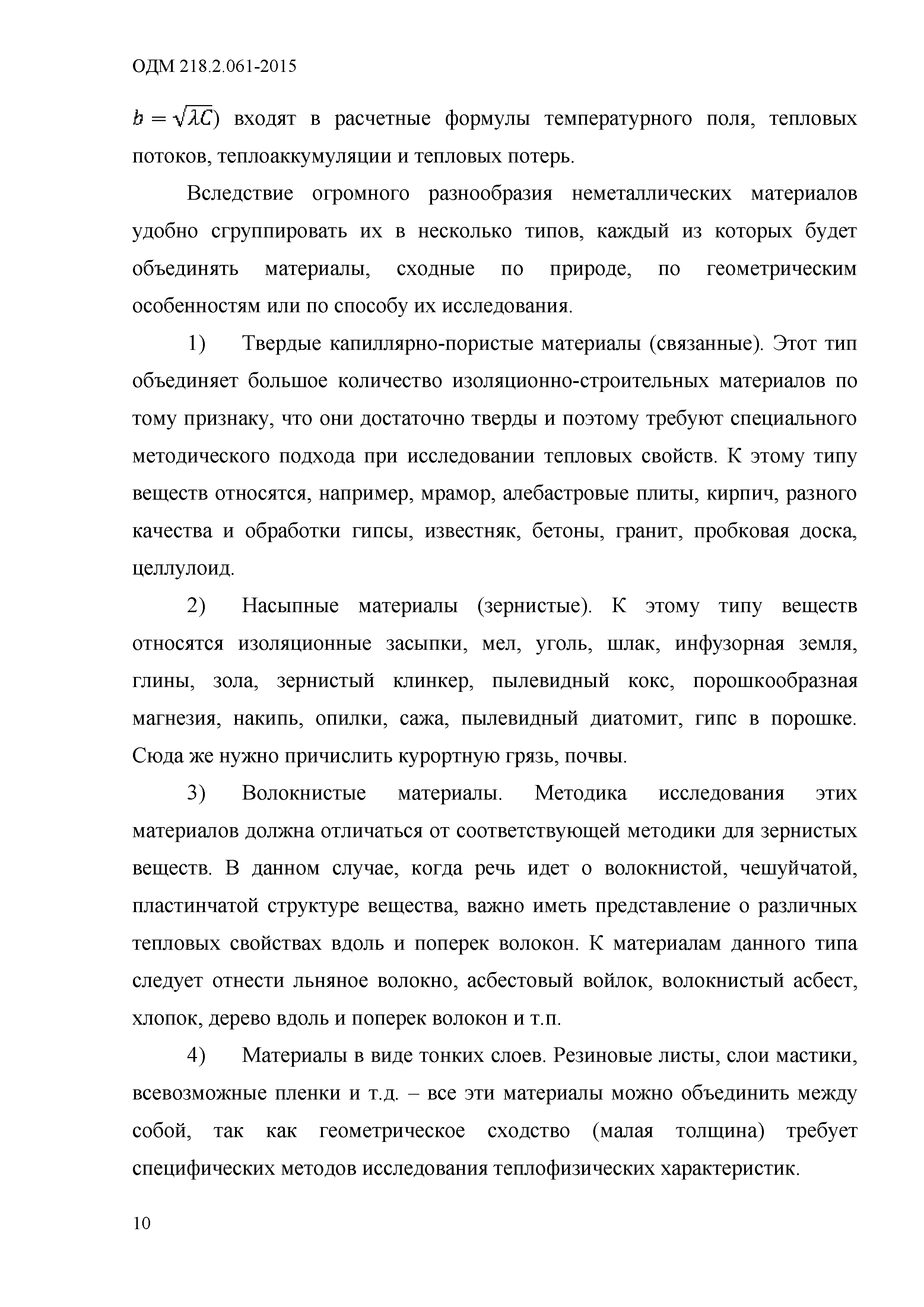 ОДМ 218.2.061-2015

$b = \sqrt{\lambda C}$) входят в расчетные формулы температурного поля, тепловых потоков, теплоаккумуляции и тепловых потерь.

Вследствие огромного разнообразия неметаллических материалов удобно сгруппировать их в несколько типов, каждый из которых будет объединять материалы, сходные по природе, по геометрическим особенностям или по способу их исследования.

1) Твердые капиллярно-пористые материалы (связанные). Этот тип объединяет большое количество изоляционно-строительных материалов по тому признаку, что они достаточно тверды и поэтому требуют специального методического подхода при исследовании тепловых свойств. К этому типу веществ относятся, например, мрамор, алебастровые плиты, кирпич, разного качества и обработки гипсы, известняк, бетоны, гранит, пробковая доска, целлулоид.

2) Насыпные материалы (зернистые). К этому типу веществ относятся изоляционные засыпки, мел, уголь, шлак, инфузорная земля, глины, зола, зернистый клинкер, пылевидный кокс, порошкообразная магнезия, накипь, опилки, сажа, пылевидный диатомит, гипс в порошке. Сюда же нужно причислить курортную грязь, почвы.

3) Волокнистые материалы. Методика исследования этих материалов должна отличаться от соответствующей методики для зернистых веществ. В данном случае, когда речь идет о волокнистой, чешуйчатой, пластинчатой структуре вещества, важно иметь представление о различных тепловых свойствах вдоль и поперек волокон. К материалам данного типа следует отнести льняное волокно, асбестовый войлок, волокнистый асбест, хлопок, дерево вдоль и поперек волокон и т.п.

4) Материалы в виде тонких слоев. Резиновые листы, слои мастики, всевозможные пленки и т.д. – все эти материалы можно объединить между собой, так как геометрическое сходство (малая толщина) требует специфических методов исследования теплофизических характеристик.

10